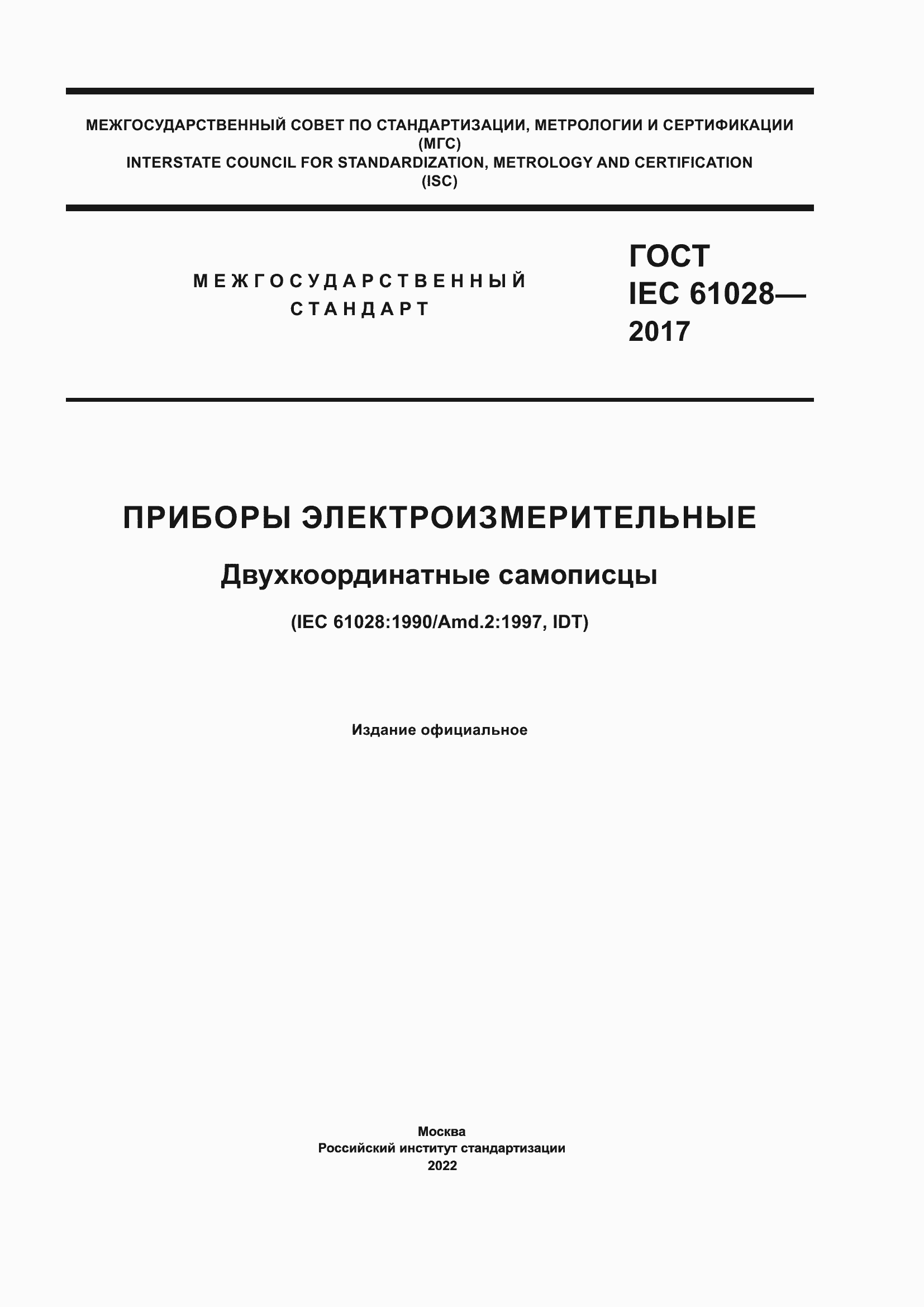 МЕЖГОСУДАРСТВЕННЫЙ СОВЕТ ПО СТАНДАРТИЗАЦИИ, МЕТРОЛОГИИ И СЕРТИФИКАЦИИ
(МГС)
INTERSTATE COUNCIL FOR STANDARDIZATION, METROLOGY AND CERTIFICATION
(ISC)

МЕЖГОСУДАРСТВЕННЫЙ СТАНДАРТ

ГОСТ
IEC 61028—
2017

ПРИБОРЫ ЭЛЕКТРОИЗМЕРИТЕЛЬНЫЕ

Двухкоординатные самописцы

(IEC 61028:1990/Amd.2:1997, IDT)

Издание официальное

Москва
Российский институт стандартизации
2022